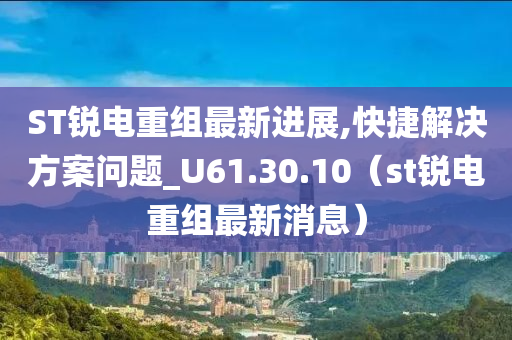 ST锐电重组最新进展,快捷解决方案问题_U61.30.10（st锐电重组最新消息）